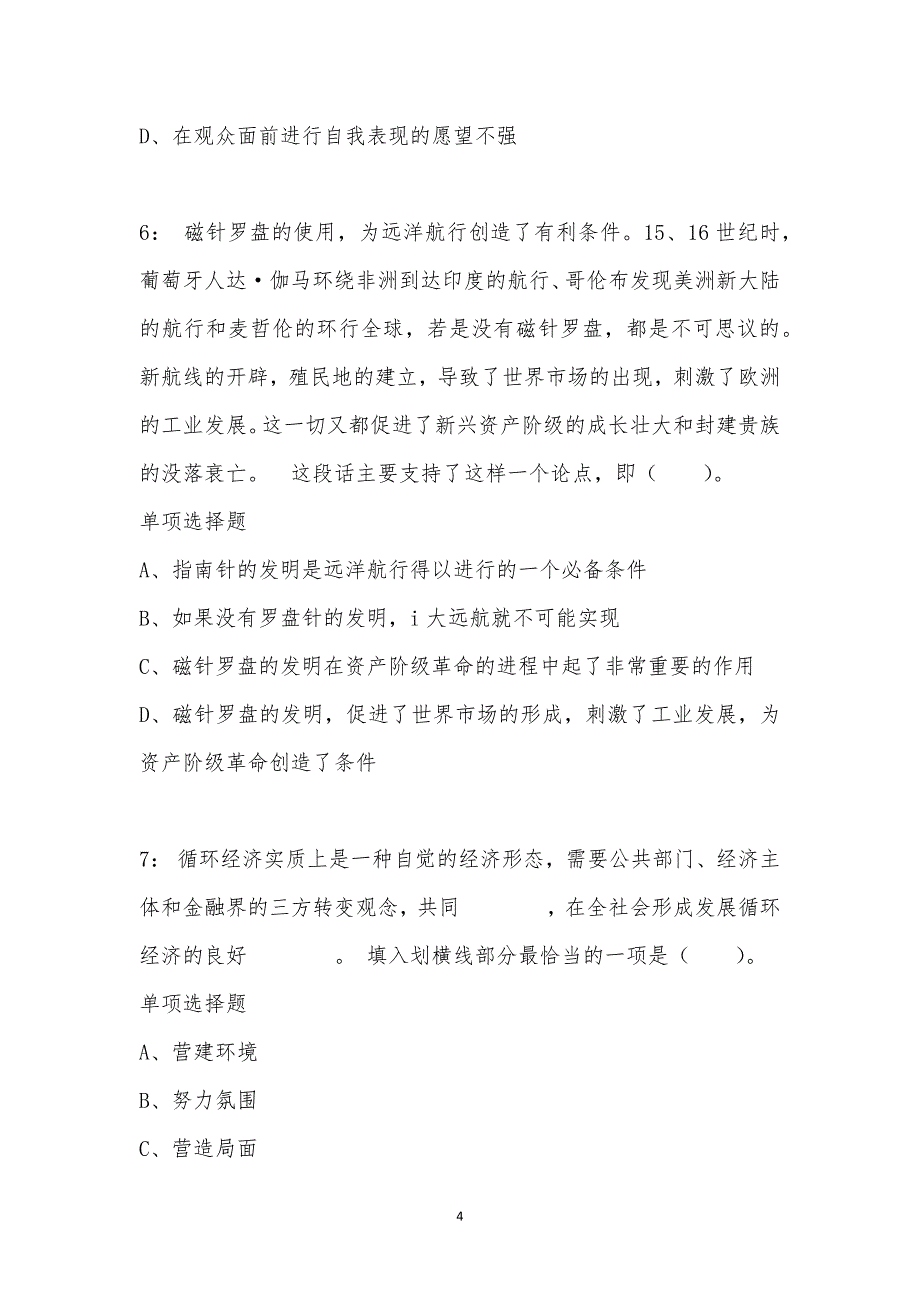 D、在观众面前进行自我表现的愿望不强

6： 磁针罗盘的使用，为远洋航行创造了有利条件。15、16 世纪时，葡萄牙人达·伽马环绕非洲到达印度的航行、哥伦布发现美洲新大陆的航行和麦哲伦的环行全球，若是没有磁针罗盘，都是不可思议的。新航线的开辟，殖民地的建立，导致了世界市场的出现，刺激了欧洲的工业发展。这一切又都促进了新兴资产阶级的成长壮大和封建贵族的没落衰亡。 这段话主要支持了这样一个论点，即（ ）。

单项选择题

A、指南针的发明是远洋航行得以进行的一个必备条件

B、如果没有罗盘针的发明，i 大远航就不可能实现

C、磁针罗盘的发明在资产阶级革命的进程中起了非常重要的作用

D、磁针罗盘的发明，促进了世界市场的形成，刺激了工业发展，为资产阶级革命创造了条件

7： 循环经济实质上是一种自觉的经济形态，需要公共部门、经济主体和金融界的三方转变观念，共同 ，在全社会形成发展循环经济的良好 。 填入划横线部分最恰当的一项是（ ）。

单项选择题

A、营建环境

B、努力氛围

C、营造局面

4